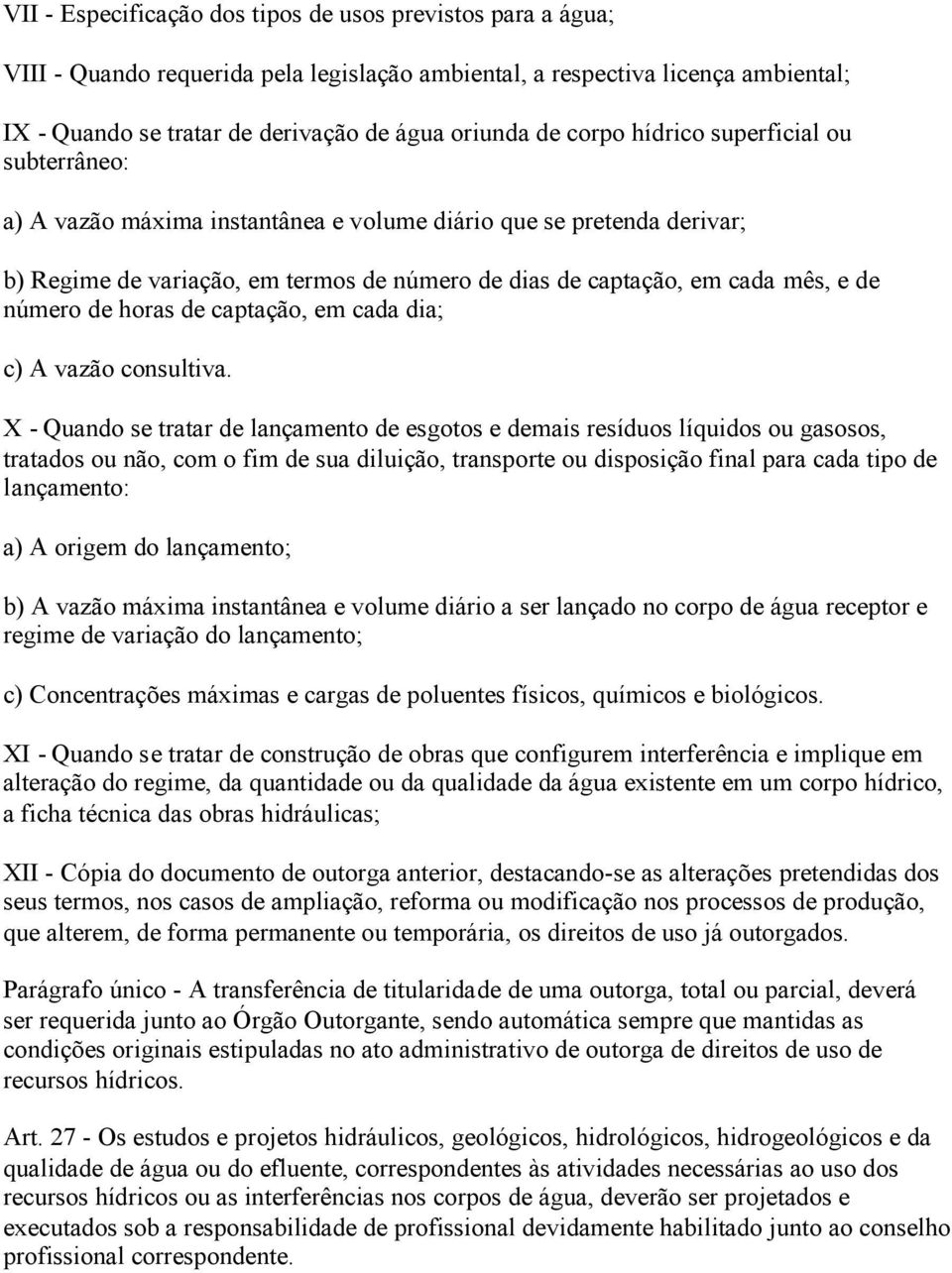 VII - Especificação dos tipos de usos previstos para a água;

VIII - Quando requerida pela legislação ambiental, a respectiva licença ambiental;

IX - Quando se tratar de derivação de água oriunda de corpo hídrico superficial ou subterrâneo:

a) A vazão máxima instantânea e volume diário que se pretenda derivar;

b) Regime de variação, em termos de número de dias de captação, em cada mês, e de número de horas de captação, em cada dia;

c) A vazão consultiva.

X - Quando se tratar de lançamento de esgotos e demais resíduos líquidos ou gasosos, tratados ou não, com o fim de sua diluição, transporte ou disposição final para cada tipo de lançamento:

a) A origem do lançamento;

b) A vazão máxima instantânea e volume diário a ser lançado no corpo de água receptor e regime de variação do lançamento;

c) Concentrações máximas e cargas de poluentes físicos, químicos e biológicos.

XI - Quando se tratar de construção de obras que configurem interferência e implique em alteração do regime, da quantidade ou da qualidade da água existente em um corpo hídrico, a ficha técnica das obras hidráulicas;

XII - Cópia do documento de outorga anterior, destacando-se as alterações pretendidas dos seus termos, nos casos de ampliação, reforma ou modificação nos processos de produção, que alterem, de forma permanente ou temporária, os direitos de uso já outorgados.

Parágrafo único - A transferência de titularidade de uma outorga, total ou parcial, deverá ser requerida junto ao Órgão Outorgante, sendo automática sempre que mantidas as condições originais estipuladas no ato administrativo de outorga de direitos de uso de recursos hídricos.

Art. 27 - Os estudos e projetos hidráulicos, geológicos, hidrológicos, hidrogeológicos e da qualidade de água ou do efluente, correspondentes às atividades necessárias ao uso dos recursos hídricos ou as interferências nos corpos de água, deverão ser projetados e executados sob a responsabilidade de profissional devidamente habilitado junto ao conselho profissional correspondente.